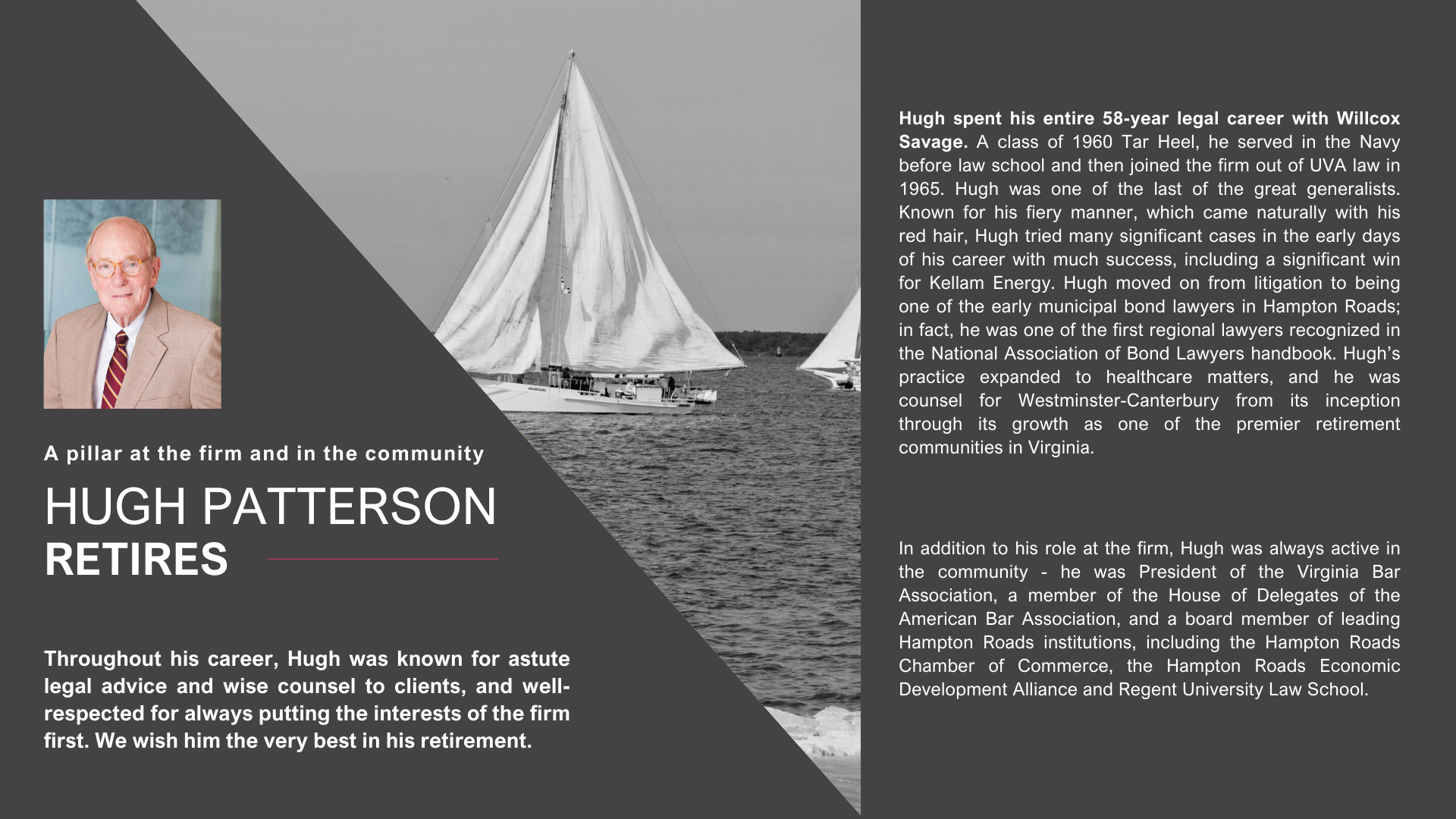 A pillar at the firm and in the community

HUGH PATTERSON
RETIRES

Throughout his career, Hugh was known for astute legal advice and wise counsel to clients, and well-respected for always putting the interests of the firm first. We wish him the very best in his retirement.

Hugh spent his entire 58-year legal career with Willcox Savage. A class of 1960 Tar Heel, he served in the Navy before law school and then joined the firm out of UVA law in 1965. Hugh was one of the last of the great generalists. Known for his fiery manner, which came naturally with his red hair, Hugh tried many significant cases in the early days of his career with much success, including a significant win for Kellam Energy. Hugh moved on from litigation to being one of the early municipal bond lawyers in Hampton Roads; in fact, he was one of the first regional lawyers recognized in the National Association of Bond Lawyers handbook. Hugh's practice expanded to healthcare matters, and he was counsel for Westminster-Canterbury from its inception through its growth as one of the premier retirement communities in Virginia.

In addition to his role at the firm, Hugh was always active in the community - he was President of the Virginia Bar Association, a member of the House of Delegates of the American Bar Association, and a board member of leading Hampton Roads institutions, including the Hampton Roads Chamber of Commerce, the Hampton Roads Economic Development Alliance and Regent University Law School.